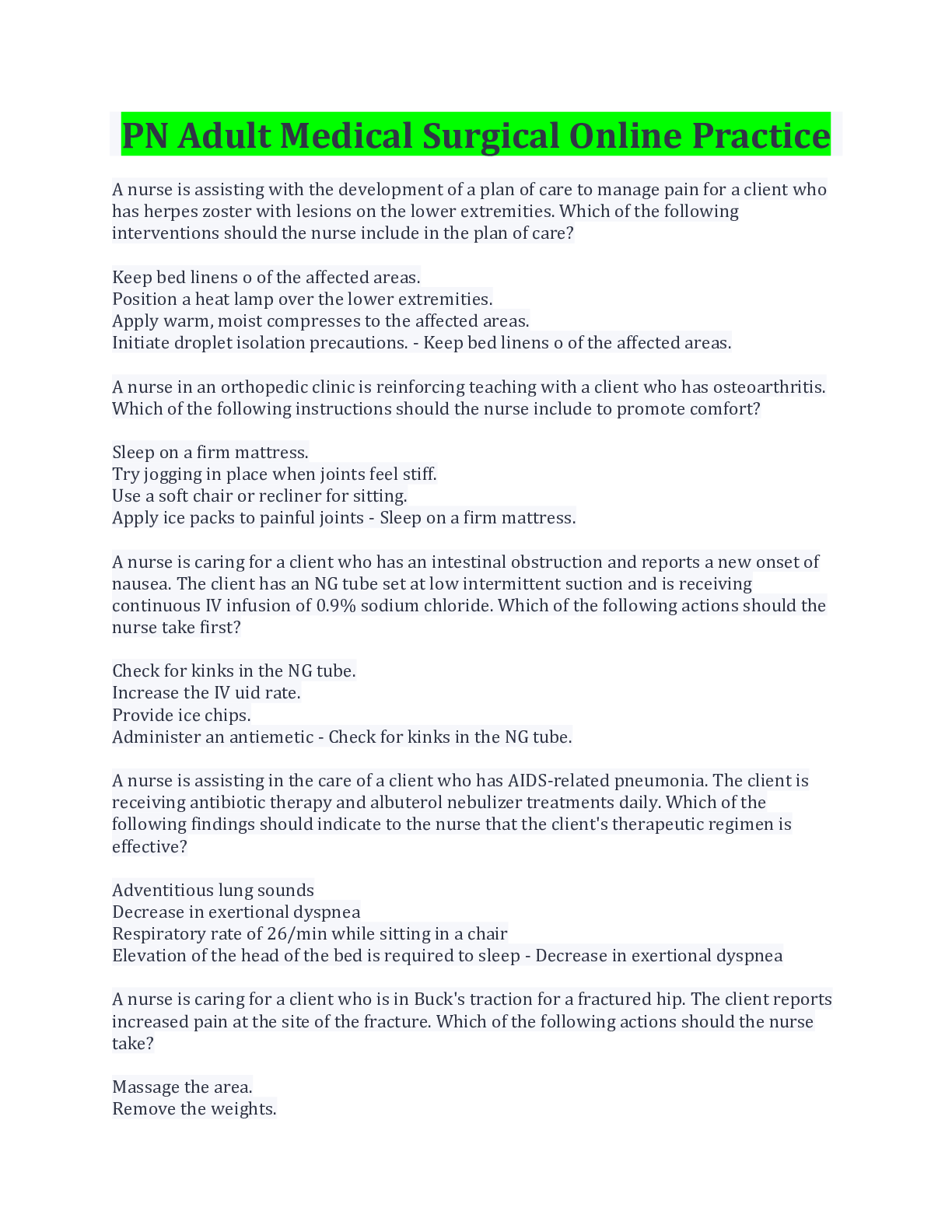 PN Adult Medical Surgical Online Practice

A nurse is assisting with the development of a plan of care to manage pain for a client who has herpes zoster with lesions on the lower extremities. Which of the following interventions should the nurse include in the plan of care?

Keep bed linens o of the affected areas.
Position a heat lamp over the lower extremities.
Apply warm, moist compresses to the affected areas.
Initiate droplet isolation precautions. - Keep bed linens o of the affected areas.

A nurse in an orthopedic clinic is reinforcing teaching with a client who has osteoarthritis. Which of the following instructions should the nurse include to promote comfort?

Sleep on a firm mattress.
Try jogging in place when joints feel stiff.
Use a soft chair or recliner for sitting.
Apply ice packs to painful joints - Sleep on a firm mattress.

A nurse is caring for a client who has an intestinal obstruction and reports a new onset of nausea. The client has an NG tube set at low intermittent suction and is receiving continuous IV infusion of 0.9% sodium chloride. Which of the following actions should the nurse take first?

Check for kinks in the NG tube.
Increase the IV uid rate.
Provide ice chips.
Administer an antiemetic - Check for kinks in the NG tube.

A nurse is assisting in the care of a client who has AIDS-related pneumonia. The client is receiving antibiotic therapy and albuterol nebulizer treatments daily. Which of the following findings should indicate to the nurse that the client's therapeutic regimen is effective?

Adventitious lung sounds
Decrease in exertional dyspnea
Respiratory rate of 26/min while sitting in a chair
Elevation of the head of the bed is required to sleep - Decrease in exertional dyspnea

A nurse is caring for a client who is in Buck's traction for a fractured hip. The client reports increased pain at the site of the fracture. Which of the following actions should the nurse take?

Massage the area.
Remove the weights.